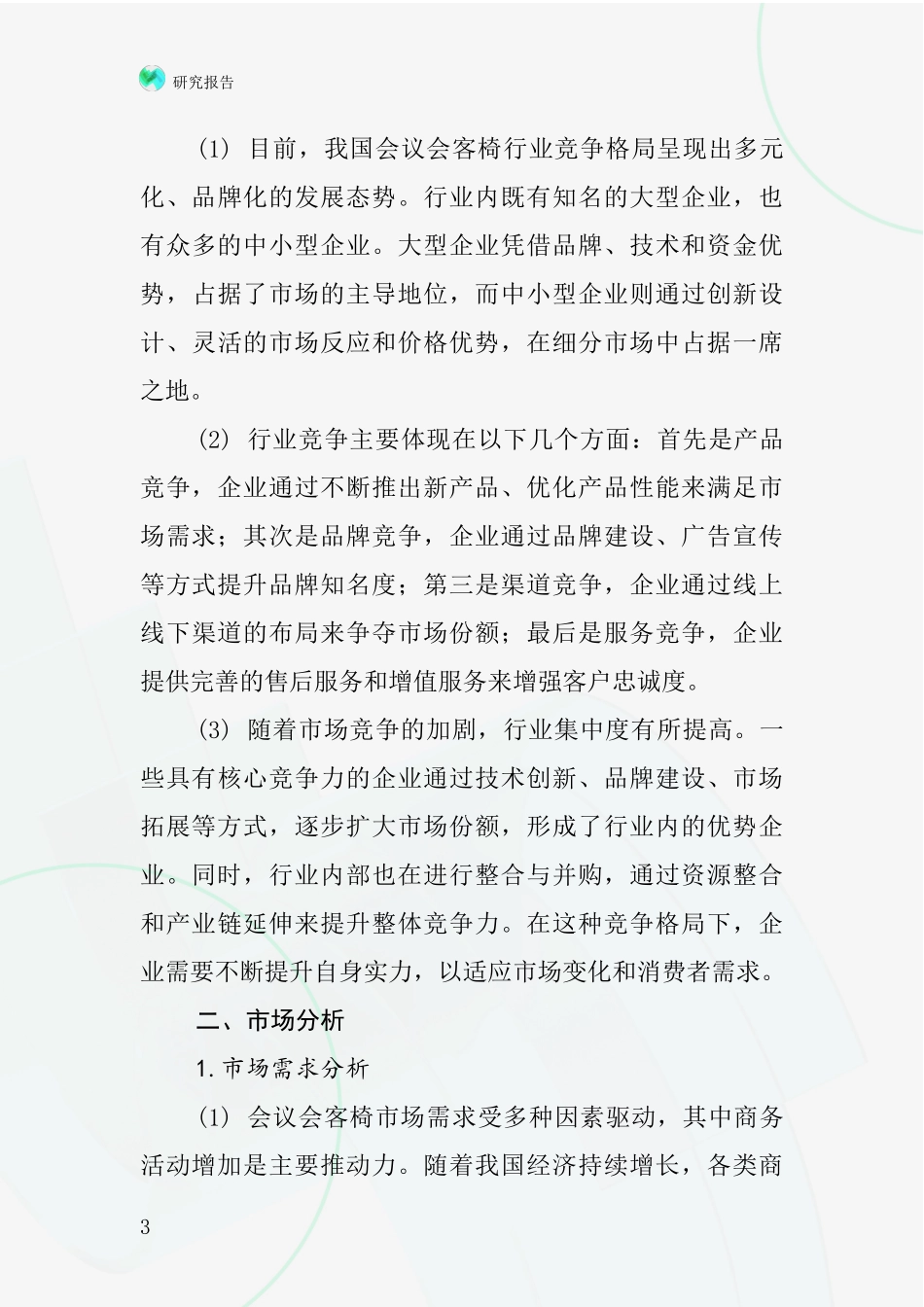 研究报告

(1) 目前，我国会议会客椅行业竞争格局呈现出多元化、品牌化的发展态势。行业内既有知名的大型企业，也有众多的中小型企业。大型企业凭借品牌、技术和资金优势，占据了市场的主导地位，而中小型企业则通过创新设计、灵活的市场反应和价格优势，在细分市场中占据一席之地。

(2) 行业竞争主要体现在以下几个方面：首先是产品竞争，企业通过不断推出新产品、优化产品性能来满足市场需求；其次是品牌竞争，企业通过品牌建设、广告宣传等方式提升品牌知名度；第三是渠道竞争，企业通过线上线下渠道的布局来争夺市场份额；最后是服务竞争，企业提供完善的售后服务和增值服务来增强客户忠诚度。

(3) 随着市场竞争的加剧，行业集中度有所提高。一些具有核心竞争力的企业通过技术创新、品牌建设、市场拓展等方式，逐步扩大市场份额，形成了行业内的优势企业。同时，行业内部也在进行整合与并购，通过资源整合和产业链延伸来提升整体竞争力。在这种竞争格局下，企业需要不断提升自身实力，以适应市场变化和消费者需求。

二、市场分析

1. 市场需求分析

(1) 会议会客椅市场需求受多种因素驱动，其中商务活动增加是主要推动力。随着我国经济持续增长，各类商

3